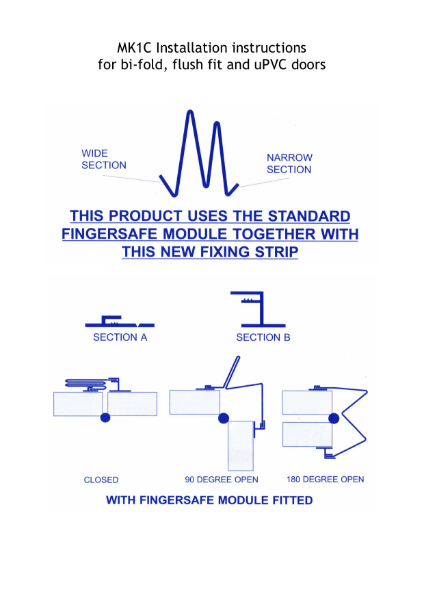 MK1C Installation instructions
for bi-fold, flush fit and uPVC doors

WIDE SECTION

NARROW SECTION

THIS PRODUCT USES THE STANDARD FINGERSAFE MODULE TOGETHER WITH THIS NEW FIXING STRIP

SECTION A

SECTION B

CLOSED

90 DEGREE OPEN

180 DEGREE OPEN

WITH FINGERSAFE MODULE FITTED